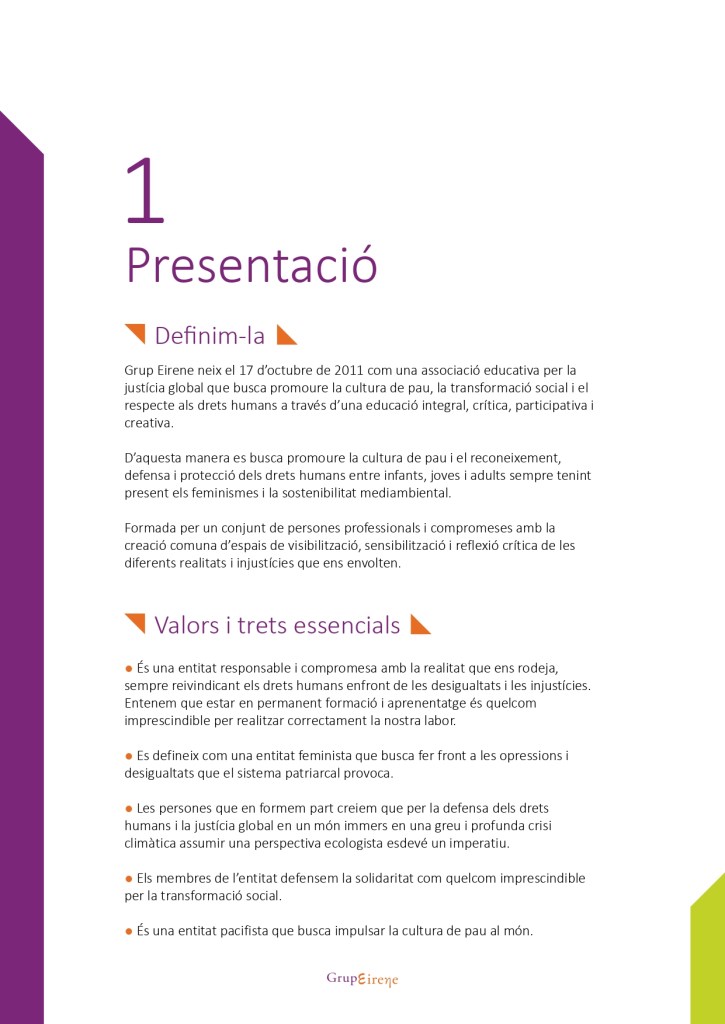 1
Presentació

Definim-la

Grup Eirene neix el 17 d'octubre de 2011 com una associació educativa per la justícia global que busca promoure la cultura de pau, la transformació social i el respecte als drets humans a través d'una educació integral, crítica, participativa i creativa.

D'aquesta manera es busca promoure la cultura de pau i el reconeixement, defensa i protecció dels drets humans entre infants, joves i adults sempre tenint present els feminismes i la sostenibilitat mediambiental.

Formada per un conjunt de persones professionals i compromeses amb la creació comuna d'espais de visibilització, sensibilització i reflexió crítica de les diferents realitats i injustícies que ens envolten.

Valors i trets essencials

● És una entitat responsable i compromesa amb la realitat que ens rodeja, sempre reivindicant els drets humans enfront de les desigualtats i les injustícies. Entenem que estar en permanent formació i aprenentatge és quelcom imprescindible per realitzar correctament la nostra labor.

● Es defineix com una entitat feminista que busca fer front a les opressions i desigualtats que el sistema patriarcal provoca.

● Les persones que en formem part creiem que per la defensa dels drets humans i la justícia global en un món immers en una greu i profunda crisi climàtica assumir una perspectiva ecologista esdevé un imperatiu.

● Els membres de l'entitat defensem la solidaritat com quelcom imprescindible per la transformació social.

● És una entitat pacifista que busca impulsar la cultura de pau al món.

GrupEirene